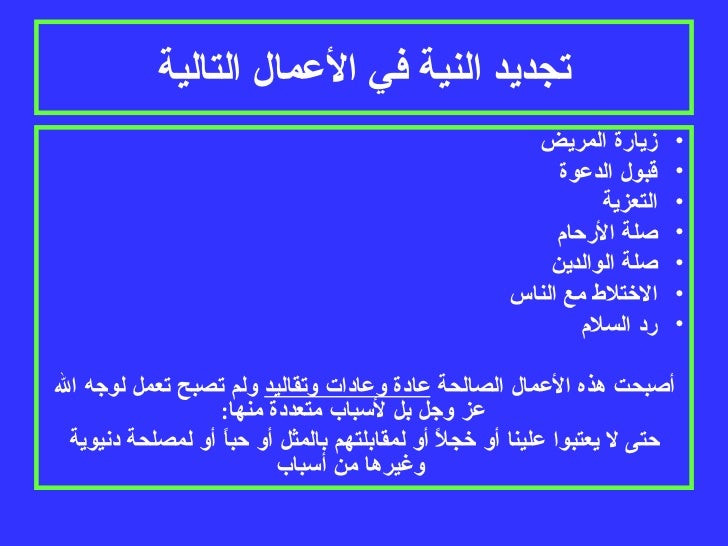 تجديد النية في الأعمال التالية

• زيارة المريض
• قبول الدعوة
• التعزية
• صلة الأرحام
• صلة الوالدين
• الاختلاط مع الناس
• رد السلام

أصبحت هذه الأعمال الصالحة عادة وعادات وتقاليد ولم تصبح تعمل لوجه الله عز وجل بل لأسباب متعددة منها:

حتى لا يعتبوا علينا أو خجلاً أو لمقابلتهم بالمثل أو حباً أو لمصلحة دنيوية وغيرها من أسباب